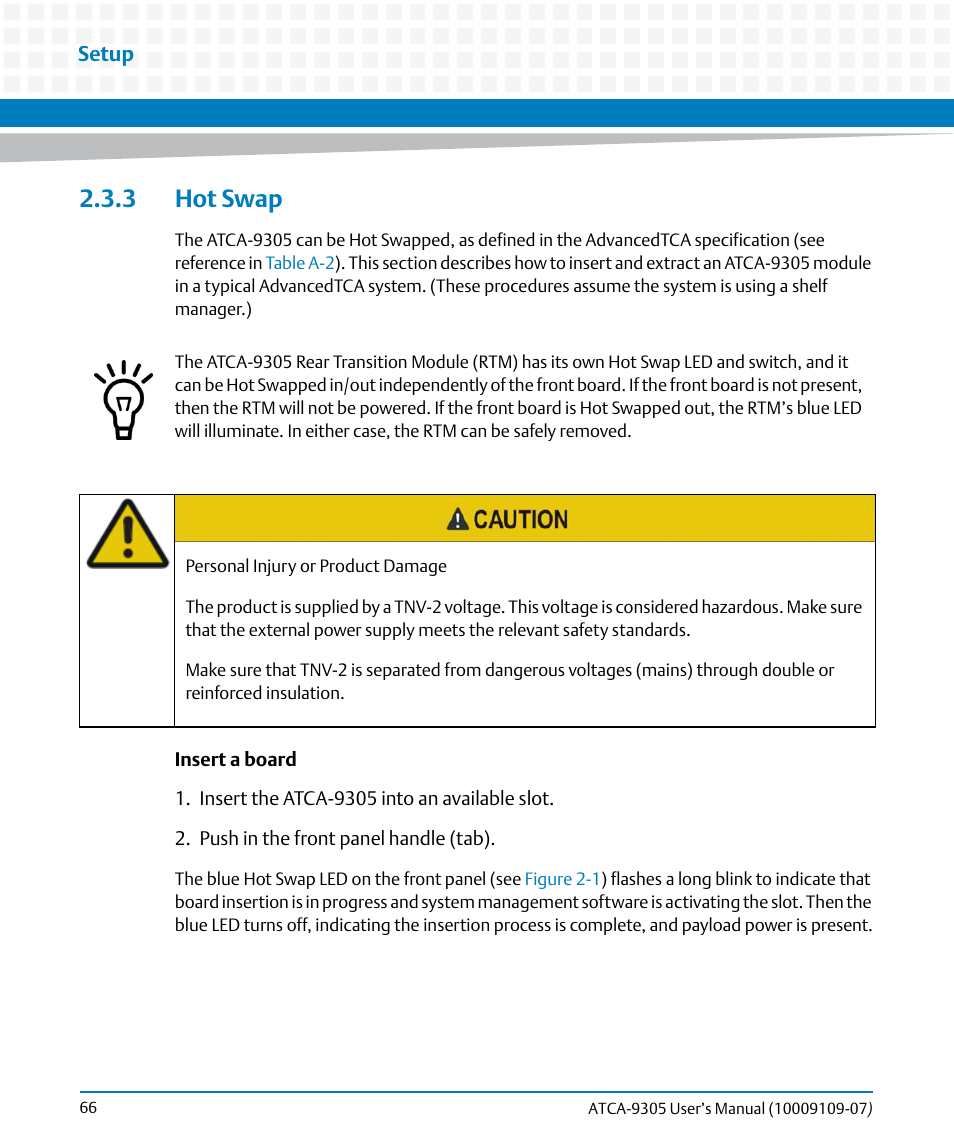 Setup

2.3.3 Hot Swap

The ATCA-9305 can be Hot Swapped, as defined in the AdvancedTCA specification (see reference in Table A-2). This section describes how to insert and extract an ATCA-9305 module in a typical AdvancedTCA system. (These procedures assume the system is using a shelf manager.)

The ATCA-9305 Rear Transition Module (RTM) has its own Hot Swap LED and switch, and it can be Hot Swapped in/out independently of the front board. If the front board is not present, then the RTM will not be powered. If the front board is Hot Swapped out, the RTM's blue LED will illuminate. In either case, the RTM can be safely removed.

CAUTION

Personal Injury or Product Damage

The product is supplied by a TNV-2 voltage. This voltage is considered hazardous. Make sure that the external power supply meets the relevant safety standards.

Make sure that TNV-2 is separated from dangerous voltages (mains) through double or reinforced insulation.

Insert a board

1. Insert the ATCA-9305 into an available slot.

2. Push in the front panel handle (tab).

The blue Hot Swap LED on the front panel (see Figure 2-1) flashes a long blink to indicate that board insertion is in progress and system management software is activating the slot. Then the blue LED turns off, indicating the insertion process is complete, and payload power is present.

66

ATCA-9305 User's Manual (10009109-07)